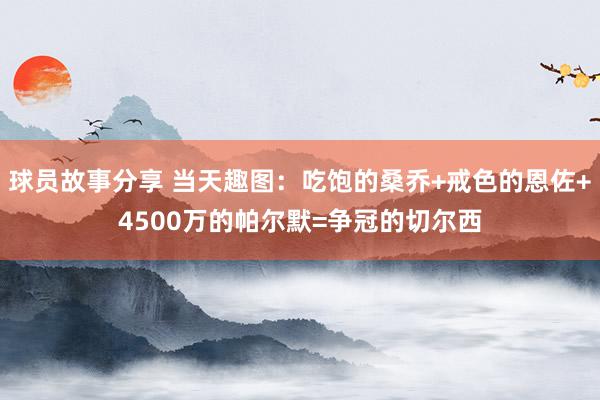 球员故事分享 当天趣图：吃饱的桑乔+戒色的恩佐+4500万的帕尔默=争冠的切尔西